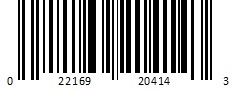 0 22169 20414 3